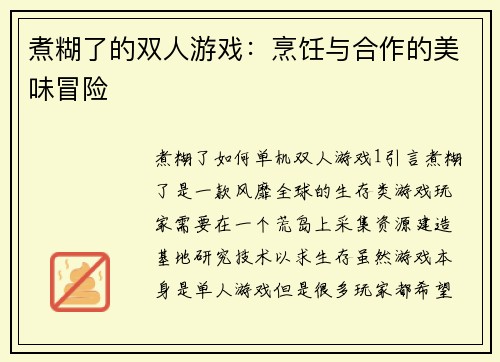 煮糊了的双人游戏：烹饪与合作的美味冒险

煮糊了如何单机双人游戏1引言煮糊了是一款风靡全球的生存类游戏玩家需要在一个荒岛上采集资源建造基地研究技术以求生存虽然游戏本身是单人游戏但是很多玩家都希望